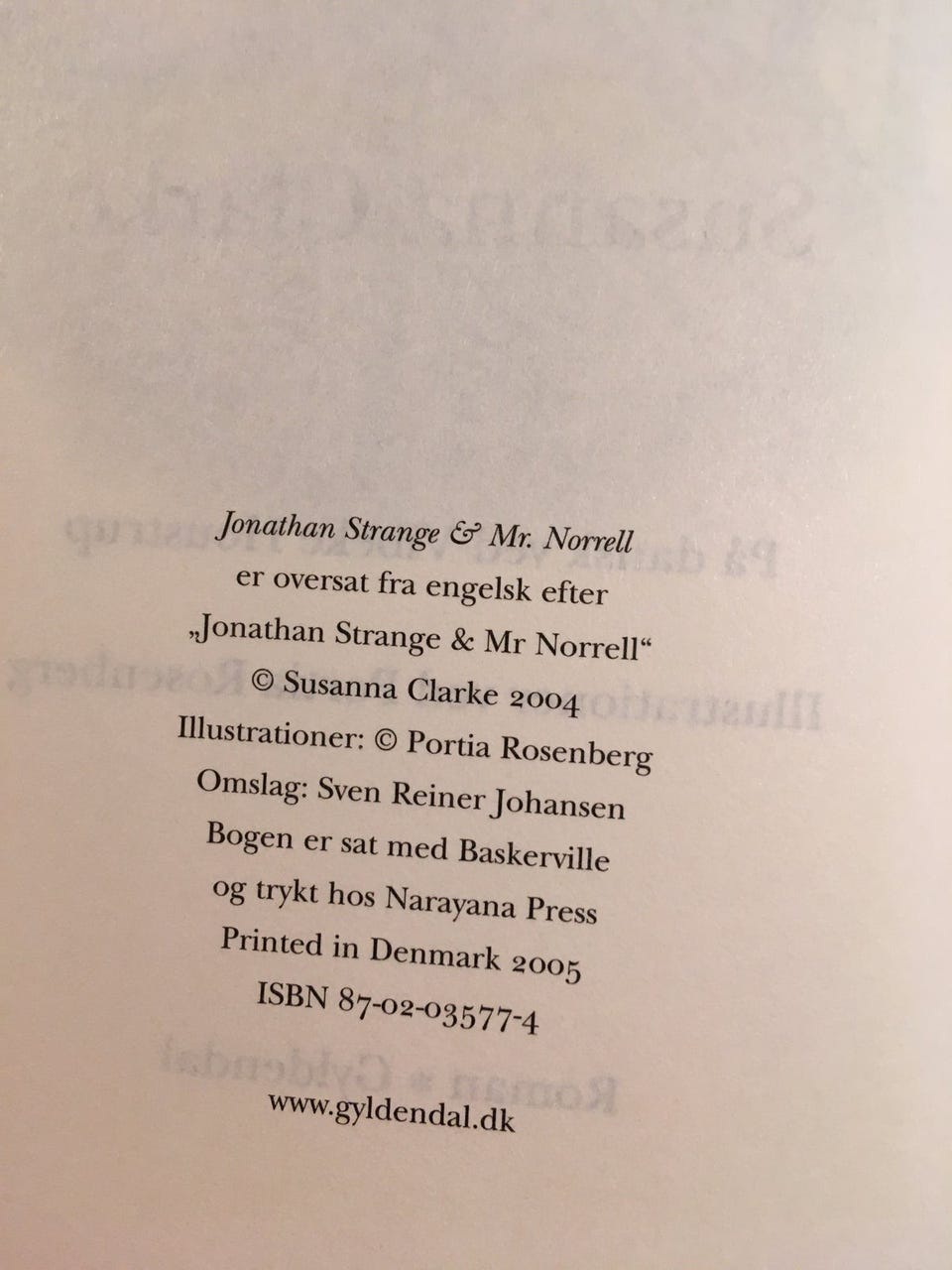 Jonathan Strange & Mr. Norrell
er oversat fra engelsk efter
„Jonathan Strange & Mr Norrell“
© Susanna Clarke 2004
Illustrationer: © Portia Rosenberg
Omslag: Sven Reiner Johansen
Bogen er sat med Baskerville
og trykt hos Narayana Press
Printed in Denmark 2005
ISBN 87-02-03577-4

www.gyldendal.dk